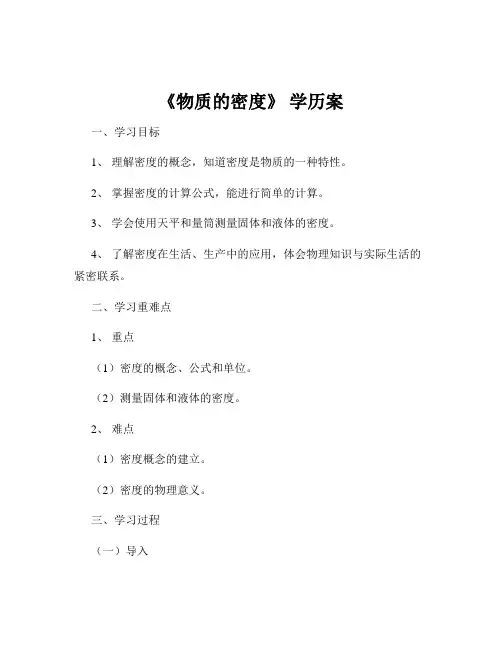 《物质的密度》 学历案

一、学习目标

1、 理解密度的概念，知道密度是物质的一种特性。

2、 掌握密度的计算公式，能进行简单的计算。

3、 学会使用天平和量筒测量固体和液体的密度。

4、 了解密度在生活、生产中的应用，体会物理知识与实际生活的紧密联系。

二、学习重难点

1、 重点

（1）密度的概念、公式和单位。

（2）测量固体和液体的密度。

2、 难点

（1）密度概念的建立。

（2）密度的物理意义。

三、学习过程

（一）导入